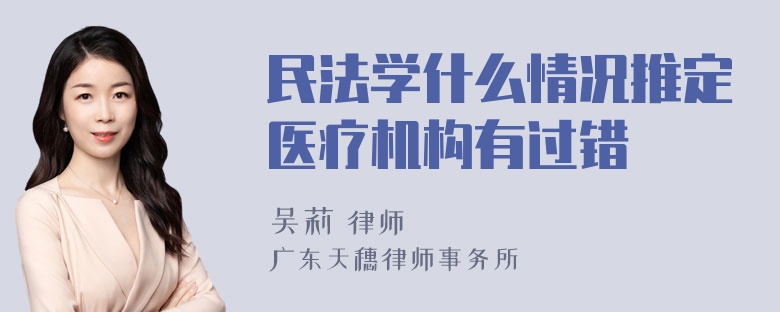 民法学什么情况推定医疗机构有过错

吴莉 律师

广东天穗律师事务所